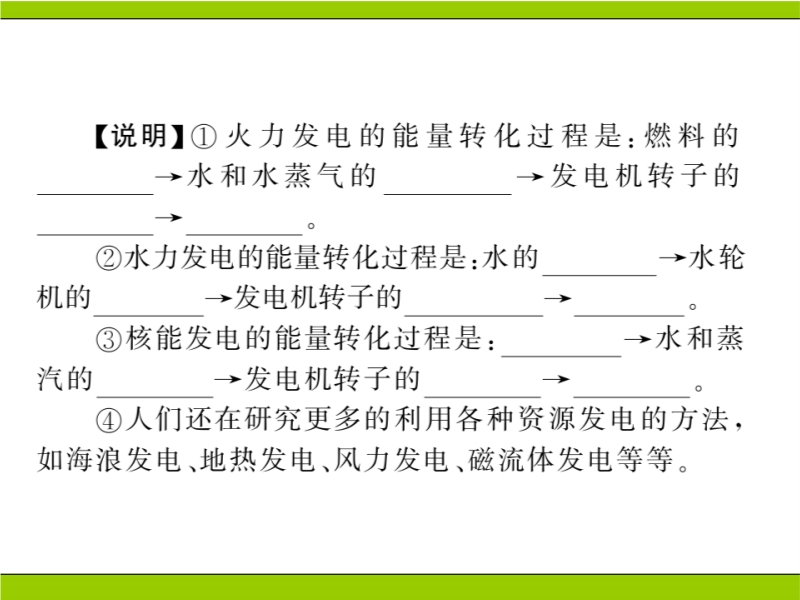 【说明】①火力发电的能量转化过程是：燃料的____→水和水蒸气的____→发电机转子的____→____。

②水力发电的能量转化过程是：水的____→水轮机的____→发电机转子的____→____。

③核能发电的能量转化过程是：____→水和蒸汽的____→发电机转子的____→____。

④人们还在研究更多的利用各种资源发电的方法，如海浪发电、地热发电、风力发电、磁流体发电等等。